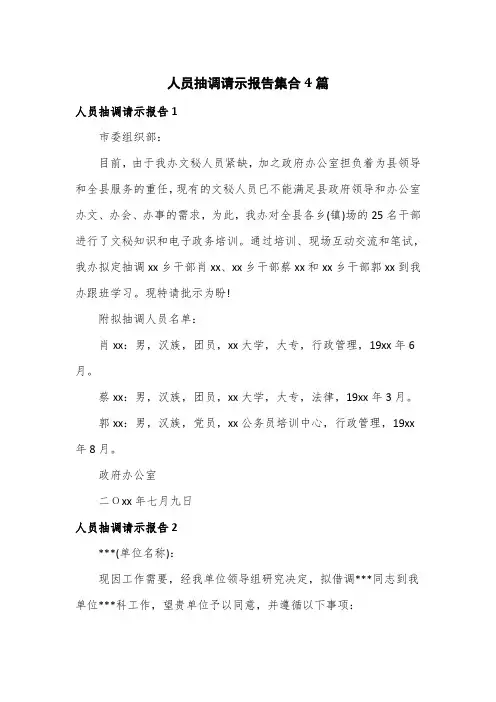 人员抽调请示报告集合4篇

人员抽调请示报告1

市委组织部：

目前，由于我办文秘人员紧缺，加之政府办公室担负着为县领导和全县服务的重任，现有的文秘人员已不能满足县政府领导和办公室办文、办会、办事的需求，为此，我办对全县各乡(镇)场的25名干部进行了文秘知识和电子政务培训。通过培训、现场互动交流和笔试，我办拟定抽调xx乡干部肖xx、xx乡干部蔡xx和xx乡干部郭xx到我办跟班学习。现特请批示为盼!

附拟抽调人员名单：

肖xx：男，汉族，团员，xx大学，大专，行政管理，19xx年6月。

蔡xx：男，汉族，团员，xx大学，大专，法律，19xx年3月。

郭xx：男，汉族，党员，xx公务员培训中心，行政管理，19xx年8月。

政府办公室

二Oxx年七月九日

人员抽调请示报告2

***(单位名称)：

现因工作需要，经我单位领导组研究决定，拟借调***同志到我单位***科工作，望贵单位予以同意，并遵循以下事项：